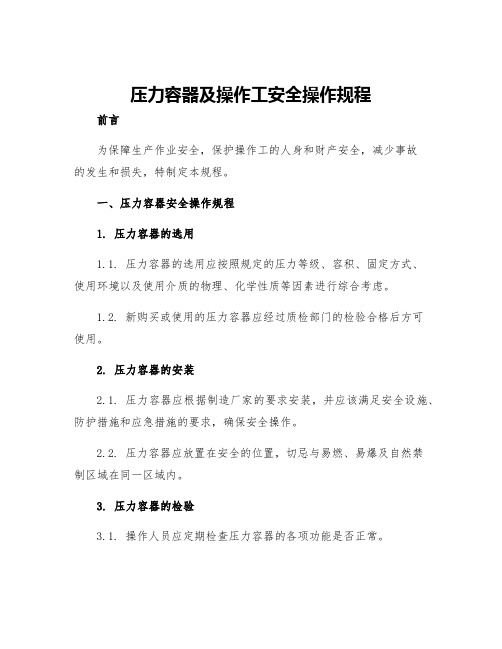 压力容器及操作工安全操作规程

前言

为保障生产作业安全，保护操作工的人身和财产安全，减少事故的发生和损失，特制定本规程。

一、压力容器安全操作规程

1. 压力容器的选用

1.1. 压力容器的选用应按照规定的压力等级、容积、固定方式、使用环境以及使用介质的物理、化学性质等因素进行综合考虑。

1.2. 新购买或使用的压力容器应经过质检部门的检验合格后方可使用。

2. 压力容器的安装

2.1. 压力容器应根据制造厂家的要求安装，并应该满足安全设施、防护措施和应急措施的要求，确保安全操作。

2.2. 压力容器应放置在安全的位置，切忌与易燃、易爆及自然禁制区域在同一区域内。

3. 压力容器的检验

3.1. 操作人员应定期检查压力容器的各项功能是否正常。